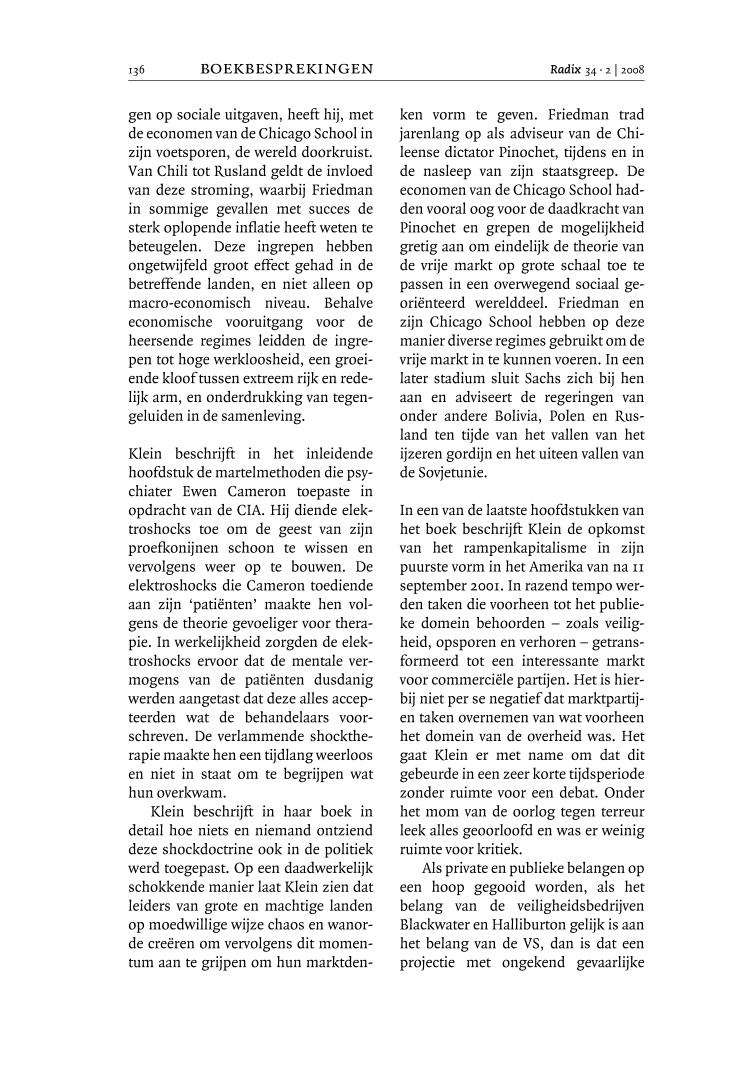 136 BOEKBESPREKINGEN Radix 34 · 2 | 2008

gen op sociale uitgaven, heeft hij, met de economen van de Chicago School in zijn voetsporen, de wereld doorkruist. Van Chili tot Rusland geldt de invloed van deze stroming, waarbij Friedman in sommige gevallen met succes de sterk oplopende inflatie heeft weten te beteugelen. Deze ingrepen hebben ongetwijfeld groot effect gehad in de betreffende landen, en niet alleen op macro-economisch niveau. Behalve economische vooruitgang voor de heersende regimes leidden de ingrepen tot hoge werkloosheid, een groeiende kloof tussen extreem rijk en redelijk arm, en onderdrukking van tegengeluiden in de samenleving.

Klein beschrijft in het inleidende hoofdstuk de martelmethoden die psychiater Ewen Cameron toepaste in opdracht van de CIA. Hij diende elektroshocks toe om de geest van zijn proefkonijnen schoon te wissen en vervolgens weer op te bouwen. De elektroshocks die Cameron toediende aan zijn 'patiënten' maakte hen volgens de theorie gevoeliger voor therapie. In werkelijkheid zorgden de elektroshocks ervoor dat de mentale vermogens van de patiënten dusdanig werden aangetast dat deze alles accepteerden wat de behandelaars voorschreven. De verlammende shocktherapie maakte hen een tijdlang weerloos en niet in staat om te begrijpen wat hun overkwam.

Klein beschrijft in haar boek in detail hoe niets en niemand ontziend deze shockdoctrine ook in de politiek werd toegepast. Op een daadwerkelijk schokkende manier laat Klein zien dat leiders van grote en machtige landen op moedwillige wijze chaos en wanorde creëren om vervolgens dit momentum aan te grijpen om hun marktdenken vorm te geven. Friedman trad jarenlang op als adviseur van de Chileense dictator Pinochet, tijdens en in de nasleep van zijn staatsgreep. De economen van de Chicago School hadden vooral oog voor de daadkracht van Pinochet en grepen de mogelijkheid gretig aan om eindelijk de theorie van de vrije markt op grote schaal toe te passen in een overwegend sociaal georiënteerd werelddeel. Friedman en zijn Chicago School hebben op deze manier diverse regimes gebruikt om de vrije markt in te kunnen voeren. In een later stadium sluit Sachs zich bij hen aan en adviseert de regeringen van onder andere Bolivia, Polen en Rusland ten tijde van het vallen van het ijzeren gordijn en het uiteen vallen van de Sovjetunie.

In een van de laatste hoofdstukken van het boek beschrijft Klein de opkomst van het rampenkapitalisme in zijn puurste vorm in het Amerika van na 11 september 2001. In razend tempo werden taken die voorheen tot het publieke domein behoorden – zoals veiligheid, opsporen en verhoren – getransformeerd tot een interessante markt voor commerciële partijen. Het is hierbij niet per se negatief dat marktpartijen taken overnemen van wat voorheen het domein van de overheid was. Het gaat Klein er met name om dat dit gebeurde in een zeer korte tijdsperiode zonder ruimte voor een debat. Onder het mom van de oorlog tegen terreur leek alles geoorloofd en was er weinig ruimte voor kritiek.

Als private en publieke belangen op een hoop gegooid worden, als het belang van de veiligheidsbedrijven Blackwater en Halliburton gelijk is aan het belang van de VS, dan is dat een projectie met ongekend gevaarlijke